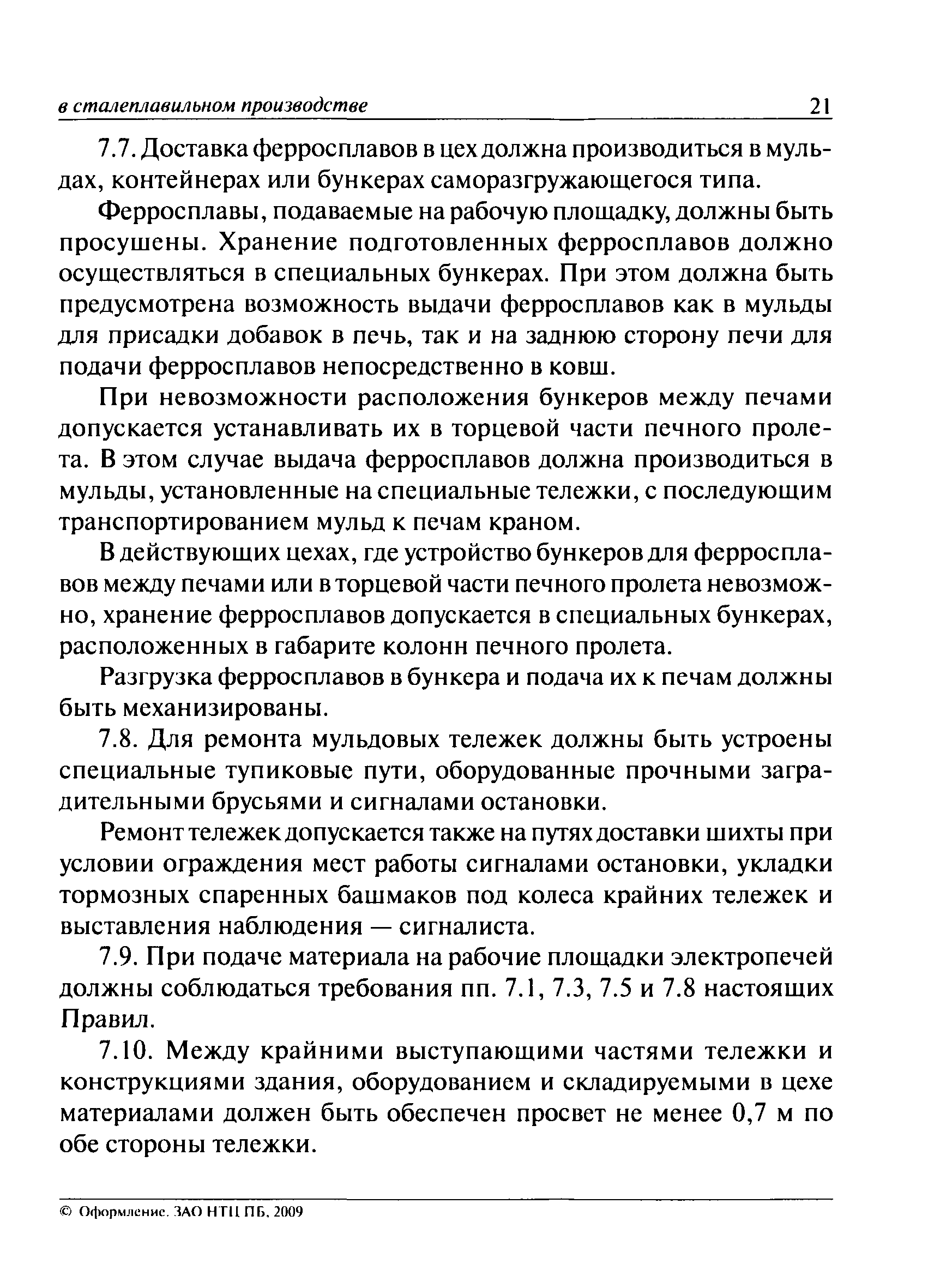 в сталеплавильном производстве 21

7.7. Доставка ферросплавов в цех должна производиться в мульдах, контейнерах или бункерах саморазгружающегося типа.

Ферросплавы, подаваемые на рабочую площадку, должны быть просушены. Хранение подготовленных ферросплавов должно осуществляться в специальных бункерах. При этом должна быть предусмотрена возможность выдачи ферросплавов как в мульды для присадки добавок в печь, так и на заднюю сторону печи для подачи ферросплавов непосредственно в ковш.

При невозможности расположения бункеров между печами допускается устанавливать их в торцевой части печного пролета. В этом случае выдача ферросплавов должна производиться в мульды, установленные на специальные тележки, с последующим транспортированием мульд к печам краном.

В действующих цехах, где устройство бункеров для ферросплавов между печами или в торцевой части печного пролета невозможно, хранение ферросплавов допускается в специальных бункерах, расположенных в габарите колонн печного пролета.

Разгрузка ферросплавов в бункера и подача их к печам должны быть механизированы.

7.8. Для ремонта мульдовых тележек должны быть устроены специальные тупиковые пути, оборудованные прочными заградительными брусьями и сигналами остановки.

Ремонт тележек допускается также на путях доставки шихты при условии ограждения мест работы сигналами остановки, укладки тормозных спаренных башмаков под колеса крайних тележек и выставления наблюдения — сигналиста.

7.9. При подаче материала на рабочие площадки электропечей должны соблюдаться требования пп. 7.1, 7.3, 7.5 и 7.8 настоящих Правил.

7.10. Между крайними выступающими частями тележки и конструкциями здания, оборудованием и складируемыми в цехе материалами должен быть обеспечен просвет не менее 0,7 м по обе стороны тележки.

© Оформление. ЗАО НТЦ ПБ, 2009